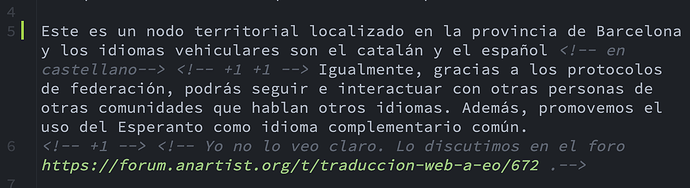 4

5 Este es un nodo territorial localizado en la provincia de Barcelona y los idiomas vehiculares son el catalán y el español <!-- en castellano--> <!-- +1 +1 --> Igualmente, gracias a los protocolos de federación, podrás seguir e interactuar con otras personas de otras comunidades que hablan otros idiomas. Además, promovemos el uso del Esperanto como idioma complementario común.

6 <!-- +1 --> <!-- Yo no lo veo claro. Lo discutimos en el foro https://forum.anartist.org/t/traduccion-web-a-eo/672 .-->

7